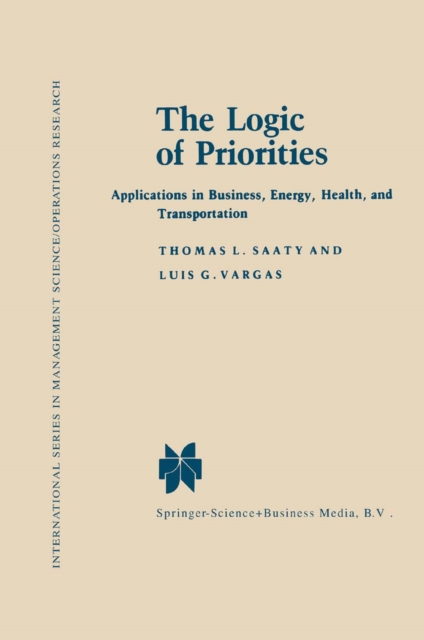 INTERNATIONAL SERIES IN MANAGEMENT SCIENCE/OPERATIONS RESEARCH

The Logic of Priorities

Applications in Business, Energy, Health, and Transportation

THOMAS L. SAATY AND

LUIS G. VARGAS

Springer-Science+Business Media, B.V .